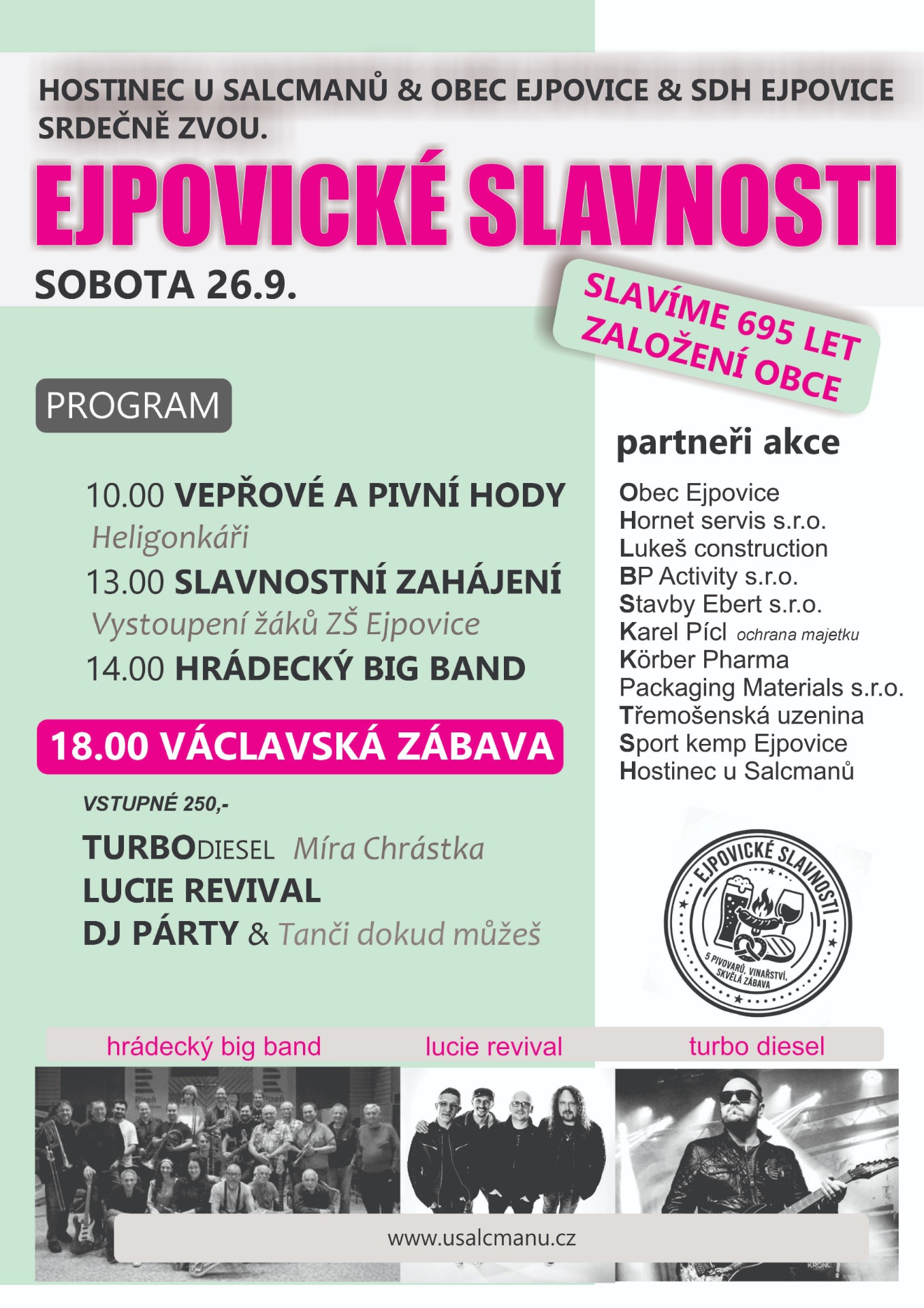 HOSTINEC U SALCMANŮ & OBEC EJPOVICE & SDH EJPOVICE SRDEČNĚ ZVOU.

EJPOVICKÉ SLAVNOSTI

SOBOTA 26.9.

SLAVÍME 695 LET ZALOŽENÍ OBCE

PROGRAM

10.00 VEPŘOVÉ A PIVNÍ HODY
Heligonkáři
13.00 SLAVNOSTNÍ ZAHÁJENÍ
Vystoupení žáků ZŠ Ejpovice
14.00 HRÁDECKÝ BIG BAND

18.00 VÁCLAVSKÁ ZÁBAVA

VSTUPNÉ 250,-

TURBODIESEL Míra Chrástka
LUCIE REVIVAL
DJ PÁRTY & Tanči dokud můžeš

partneři akce

Obec Ejpovice
Hornet servis s.r.o.
Lukeš construction
BP Activity s.r.o.
Stavby Ebert s.r.o.
Karel Pícl ochrana majetku
Körber Pharma Packaging Materials s.r.o.
Třemošenská uzenina
Sport kemp Ejpovice
Hostinec u Salcmanů

EJPOVICKÉ SLAVNOSTI
5 PIVOVARŮ, VINAŘSTVÍ, SKVĚLÁ ZÁBAVA

hrádecký big band
lucie revival
turbo diesel

www.usalcmanu.cz